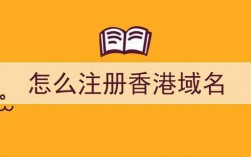 怎么注册香港域名